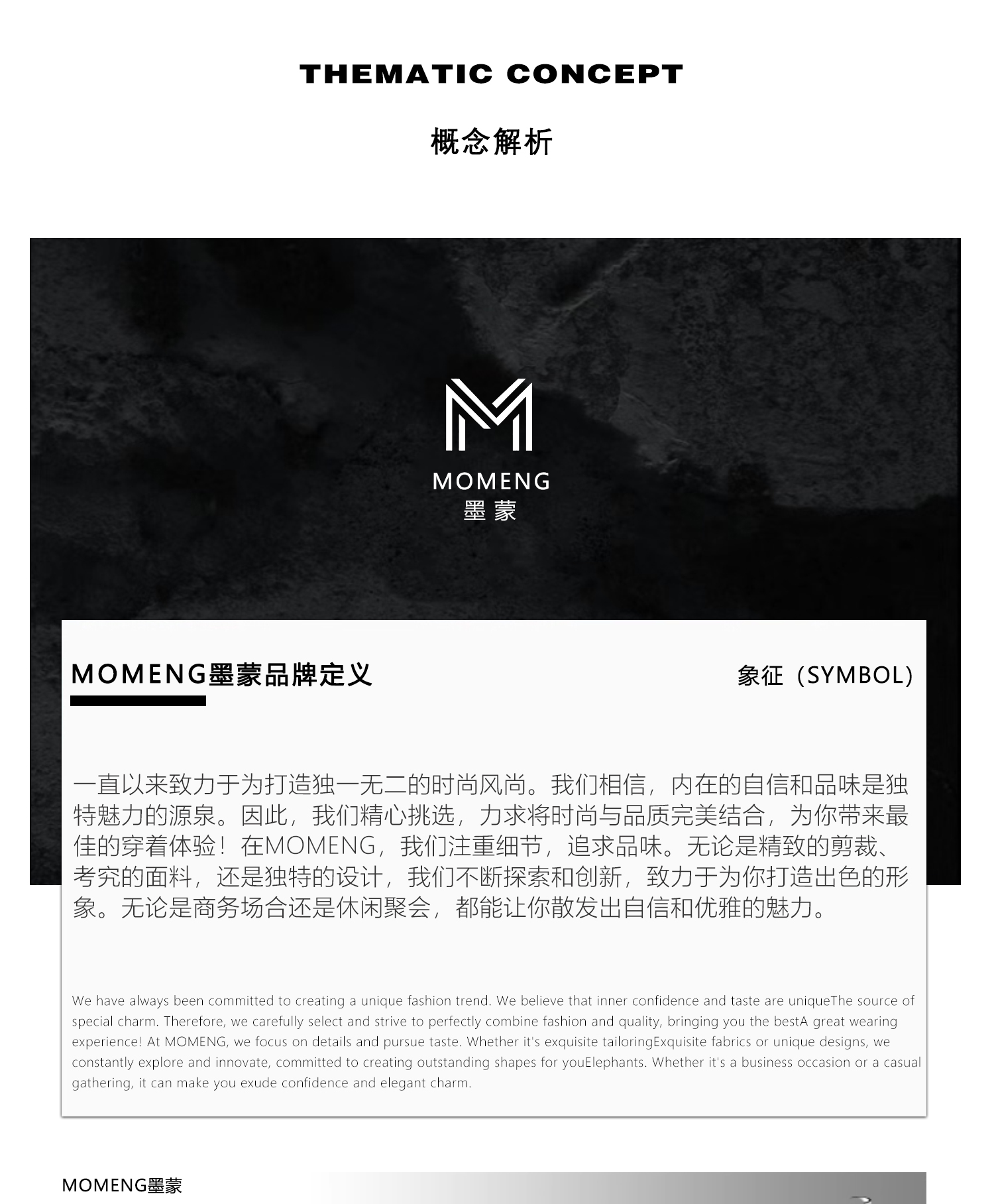 THEMATIC CONCEPT

概念解析

MOMENG
墨蒙

MOMENG墨蒙品牌定义

象征（SYMBOL）

一直以来致力于为打造独一无二的时尚风尚。我们相信，内在的自信和品味是独特魅力的源泉。因此，我们精心挑选，力求将时尚与品质完美结合，为你带来最佳的穿着体验！在MOMENG，我们注重细节，追求品味。无论是精致的剪裁、考究的面料，还是独特的设计，我们不断探索和创新，致力于为你打造出色的形象。无论是商务场合还是休闲聚会，都能让你散发出自信和优雅的魅力。

We have always been committed to creating a unique fashion trend. We believe that inner confidence and taste are uniqueThe source of special charm. Therefore, we carefully select and strive to perfectly combine fashion and quality, bringing you the bestA great wearing experience! At MOMENG, we focus on details and pursue taste. Whether it's exquisite tailoringExquisite fabrics or unique designs, we constantly explore and innovate, committed to creating outstanding shapes for youElephants. Whether it's a business occasion or a casual gathering, it can make you exude confidence and elegant charm.

MOMENG墨蒙